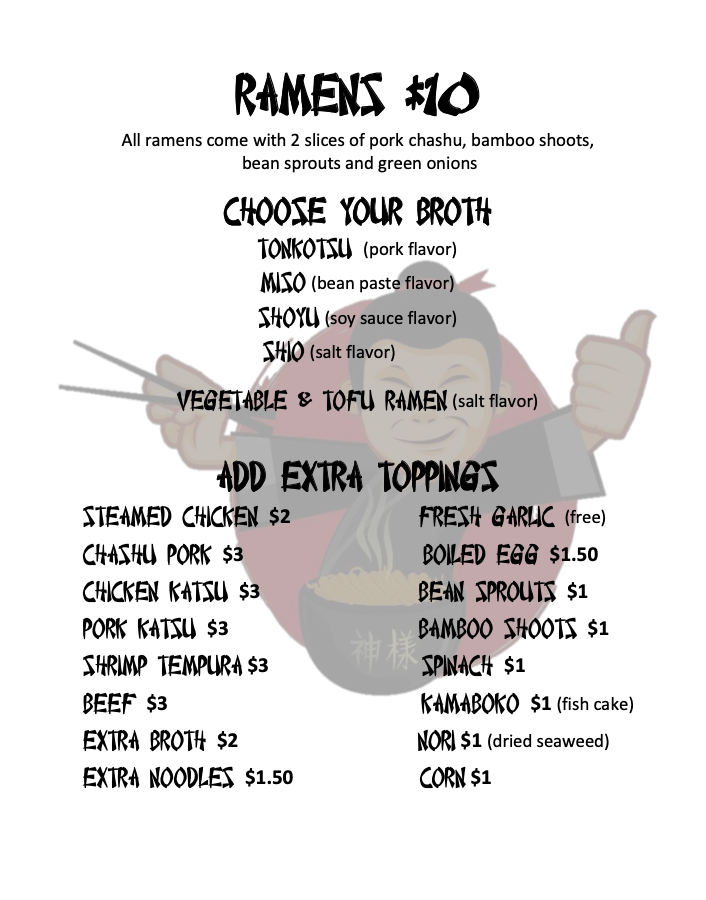 RAMENS $10

All ramens come with 2 slices of pork chashu, bamboo shoots, bean sprouts and green onions

CHOOSE YOUR BROTH

TONKOTSU (pork flavor)
MISO (bean paste flavor)
SHOYU (soy sauce flavor)
SHIO (salt flavor)

VEGETABLE & TOFU RAMEN (salt flavor)

ADD EXTRA TOPPINGS

STEAMED CHICKEN $2
CHASHU PORK $3
CHICKEN KATSU $3
PORK KATSU $3
SHRIMP TEMPURA $3
BEEF $3
EXTRA BROTH $2
EXTRA NOODLES $1.50

FRESH GARLIC (free)
BOILED EGG $1.50
BEAN SPROUTS $1
BAMBOO SHOOTS $1
SPINACH $1
KAMABOKO $1 (fish cake)
NORI $1 (dried seaweed)
CORN $1

神様